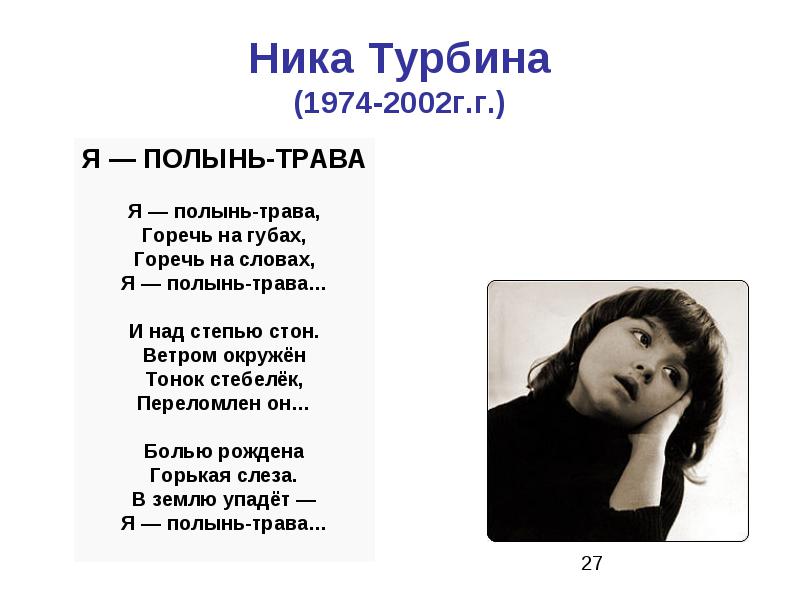 Ника Турбина
(1974-2002г.г.)

Я — ПОЛЫНЬ-ТРАВА

Я — полынь-трава,
Горечь на губах,
Горечь на словах,
Я — полынь-трава...

И над степью стон.
Ветром окружён
Тонок стебелёк,
Переломлен он...

Болью рождена
Горькая слеза.
В землю упадёт —
Я — полынь-трава...

27